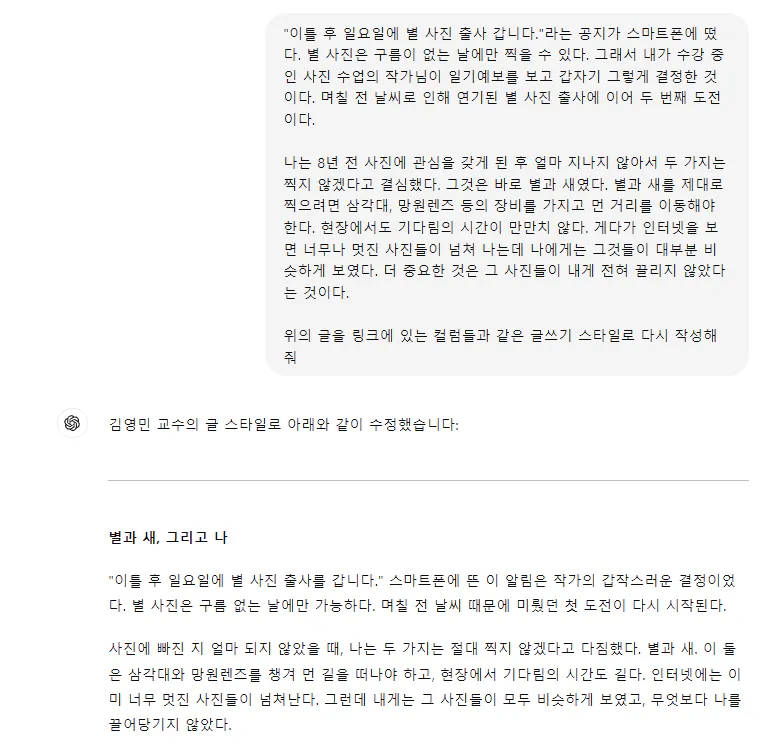 "이틀 후 일요일에 별 사진 출사 갑니다."라는 공지가 스마트폰에 떴다. 별 사진은 구름이 없는 날에만 찍을 수 있다. 그래서 내가 수강 중인 사진 수업의 작가님이 일기예보를 보고 갑자기 그렇게 결정한 것이다. 며칠 전 날씨로 인해 연기된 별 사진 출사에 이어 두 번째 도전이다.

나는 8년 전 사진에 관심을 갖게 된 후 얼마 지나지 않아서 두 가지는 찍지 않겠다고 결심했다. 그것은 바로 별과 새였다. 별과 새를 제대로 찍으려면 삼각대, 망원렌즈 등의 장비를 가지고 먼 거리를 이동해야 한다. 현장에서도 기다림의 시간이 만만치 않다. 게다가 인터넷을 보면 너무나 멋진 사진들이 넘쳐 나는데 나에게는 그것들이 대부분 비슷하게 보였다. 더 중요한 것은 그 사진들이 내게 전혀 끌리지 않았다는 것이다.

위의 글을 링크에 있는 컬럼들과 같은 글쓰기 스타일로 다시 작성해줘

김영민 교수의 글 스타일로 아래와 같이 수정했습니다:

별과 새, 그리고 나

"이틀 후 일요일에 별 사진 출사를 갑니다." 스마트폰에 뜬 이 알림은 작가의 갑작스러운 결정이었다. 별 사진은 구름 없는 날에만 가능하다. 며칠 전 날씨 때문에 미뤘던 첫 도전이 다시 시작된다.

사진에 빠진 지 얼마 되지 않았을 때, 나는 두 가지는 절대 찍지 않겠다고 다짐했다. 별과 새. 이 둘은 삼각대와 망원렌즈를 챙겨 먼 길을 떠나야 하고, 현장에서 기다림의 시간도 길다. 인터넷에는 이미 너무 멋진 사진들이 넘쳐난다. 그런데 내게는 그 사진들이 모두 비슷하게 보였고, 무엇보다 나를 끌어당기지 않았다.